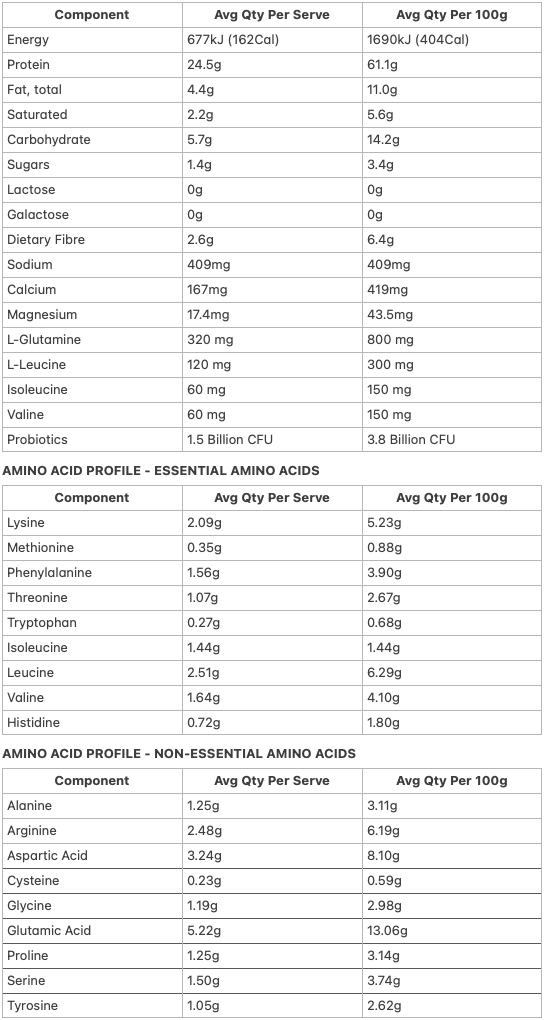 | Component | Avg Qty Per Serve | Avg Qty Per 100g |
|---|---|---|
| Energy | 677kJ (162Cal) | 1690kJ (404Cal) |
| Protein | 24.5g | 61.1g |
| Fat, total | 4.4g | 11.0g |
| Saturated | 2.2g | 5.6g |
| Carbohydrate | 5.7g | 14.2g |
| Sugars | 1.4g | 3.4g |
| Lactose | 0g | 0g |
| Galactose | 0g | 0g |
| Dietary Fibre | 2.6g | 6.4g |
| Sodium | 409mg | 409mg |
| Calcium | 167mg | 419mg |
| Magnesium | 17.4mg | 43.5mg |
| L-Glutamine | 320 mg | 800 mg |
| L-Leucine | 120 mg | 300 mg |
| Isoleucine | 60 mg | 150 mg |
| Valine | 60 mg | 150 mg |
| Probiotics | 1.5 Billion CFU | 3.8 Billion CFU |

AMINO ACID PROFILE - ESSENTIAL AMINO ACIDS

| Component | Avg Qty Per Serve | Avg Qty Per 100g |
|---|---|---|
| Lysine | 2.09g | 5.23g |
| Methionine | 0.35g | 0.88g |
| Phenylalanine | 1.56g | 3.90g |
| Threonine | 1.07g | 2.67g |
| Tryptophan | 0.27g | 0.68g |
| Isoleucine | 1.44g | 1.44g |
| Leucine | 2.51g | 6.29g |
| Valine | 1.64g | 4.10g |
| Histidine | 0.72g | 1.80g |

AMINO ACID PROFILE - NON-ESSENTIAL AMINO ACIDS

| Component | Avg Qty Per Serve | Avg Qty Per 100g |
|---|---|---|
| Alanine | 1.25g | 3.11g |
| Arginine | 2.48g | 6.19g |
| Aspartic Acid | 3.24g | 8.10g |
| Cysteine | 0.23g | 0.59g |
| Glycine | 1.19g | 2.98g |
| Glutamic Acid | 5.22g | 13.06g |
| Proline | 1.25g | 3.14g |
| Serine | 1.50g | 3.74g |
| Tyrosine | 1.05g | 2.62g |